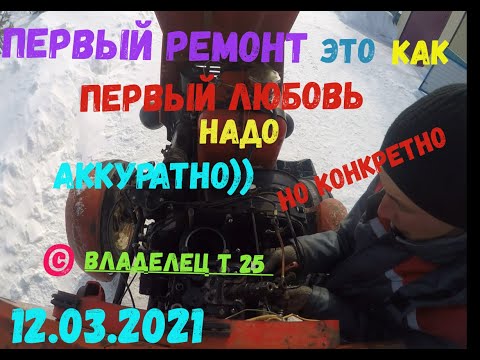 ПЕРВЫЙ РЕМОНТ ЭТО КАК ПЕРВЫЙ ЛЮБОВЬ НАДО АККУРАТНО))

НО КОНКРЕТНО

© ВЛАДЕЛЕЦ Т 25

12.03.2021